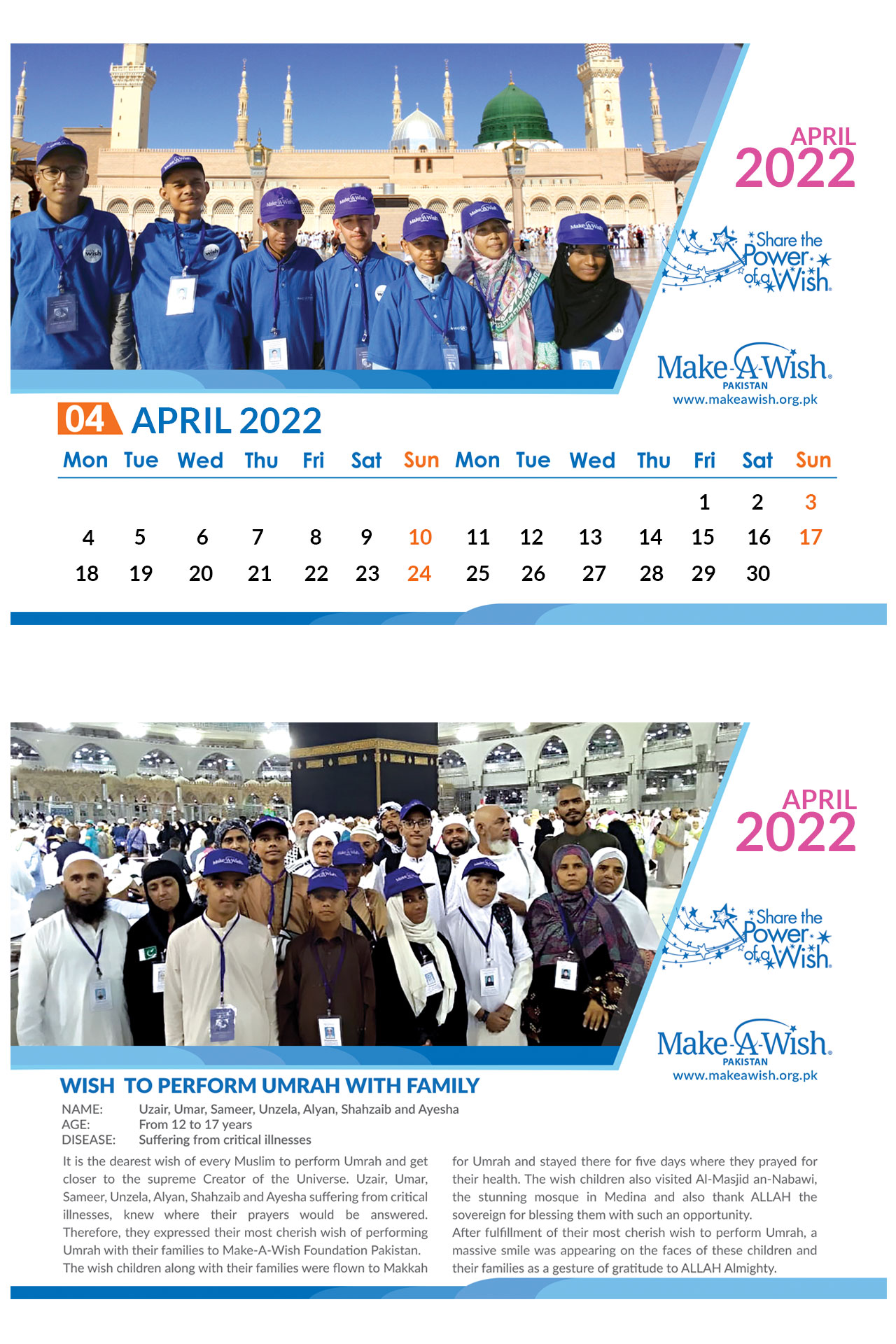 APRIL
2022

Share the
Power
of a Wish

Make-A-Wish
PAKISTAN
www.makeawish.org.pk

04 APRIL 2022

| Mon | Tue | Wed | Thu | Fri | Sat | Sun | Mon | Tue | Wed | Thu | Fri | Sat | Sun |
|---|---|---|---|---|---|---|---|---|---|---|---|---|---|
| | | | | | | | | | | | 1 | 2 | 3 |
| 4 | 5 | 6 | 7 | 8 | 9 | 10 | 11 | 12 | 13 | 14 | 15 | 16 | 17 |
| 18 | 19 | 20 | 21 | 22 | 23 | 24 | 25 | 26 | 27 | 28 | 29 | 30 | |

APRIL
2022

Share the
Power
of a Wish

Make-A-Wish
PAKISTAN
www.makeawish.org.pk

WISH TO PERFORM UMRAH WITH FAMILY

NAME: Uzair, Umar, Sameer, Unzela, Alyan, Shahzaib and Ayesha
AGE: From 12 to 17 years
DISEASE: Suffering from critical illnesses

It is the dearest wish of every Muslim to perform Umrah and get closer to the supreme Creator of the Universe. Uzair, Umar, Sameer, Unzela, Alyan, Shahzaib and Ayesha suffering from critical illnesses, knew where their prayers would be answered. Therefore, they expressed their most cherish wish of performing Umrah with their families to Make-A-Wish Foundation Pakistan.
The wish children along with their families were flown to Makkah for Umrah and stayed there for five days where they prayed for their health. The wish children also visited Al-Masjid an-Nabawi, the stunning mosque in Medina and also thank ALLAH the sovereign for blessing them with such an opportunity.
After fulfillment of their most cherish wish to perform Umrah, a massive smile was appearing on the faces of these children and their families as a gesture of gratitude to ALLAH Almighty.